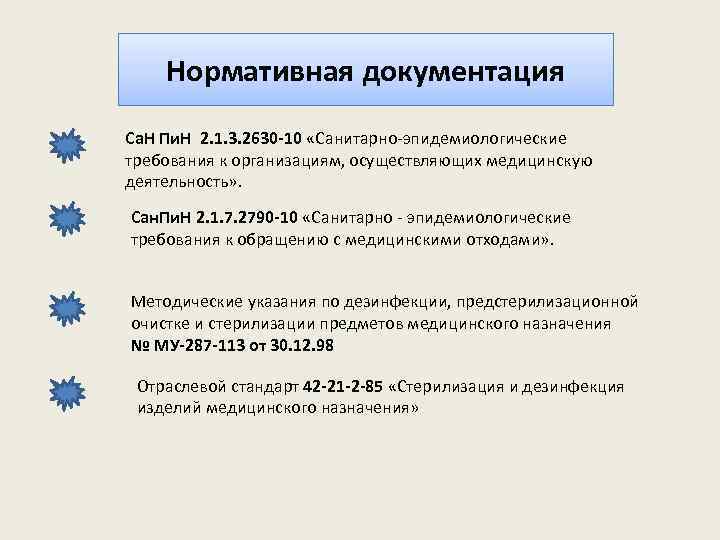 Нормативная документация

СаН ПиН 2.1.3.2630-10 «Санитарно-эпидемиологические требования к организациям, осуществляющих медицинскую деятельность».

СанПиН 2.1.7.2790-10 «Санитарно - эпидемиологические требования к обращению с медицинскими отходами».

Методические указания по дезинфекции, предстерилизационной очистке и стерилизации предметов медицинского назначения № МУ-287-113 от 30.12.98

Отраслевой стандарт 42-21-2-85 «Стерилизация и дезинфекция изделий медицинского назначения»